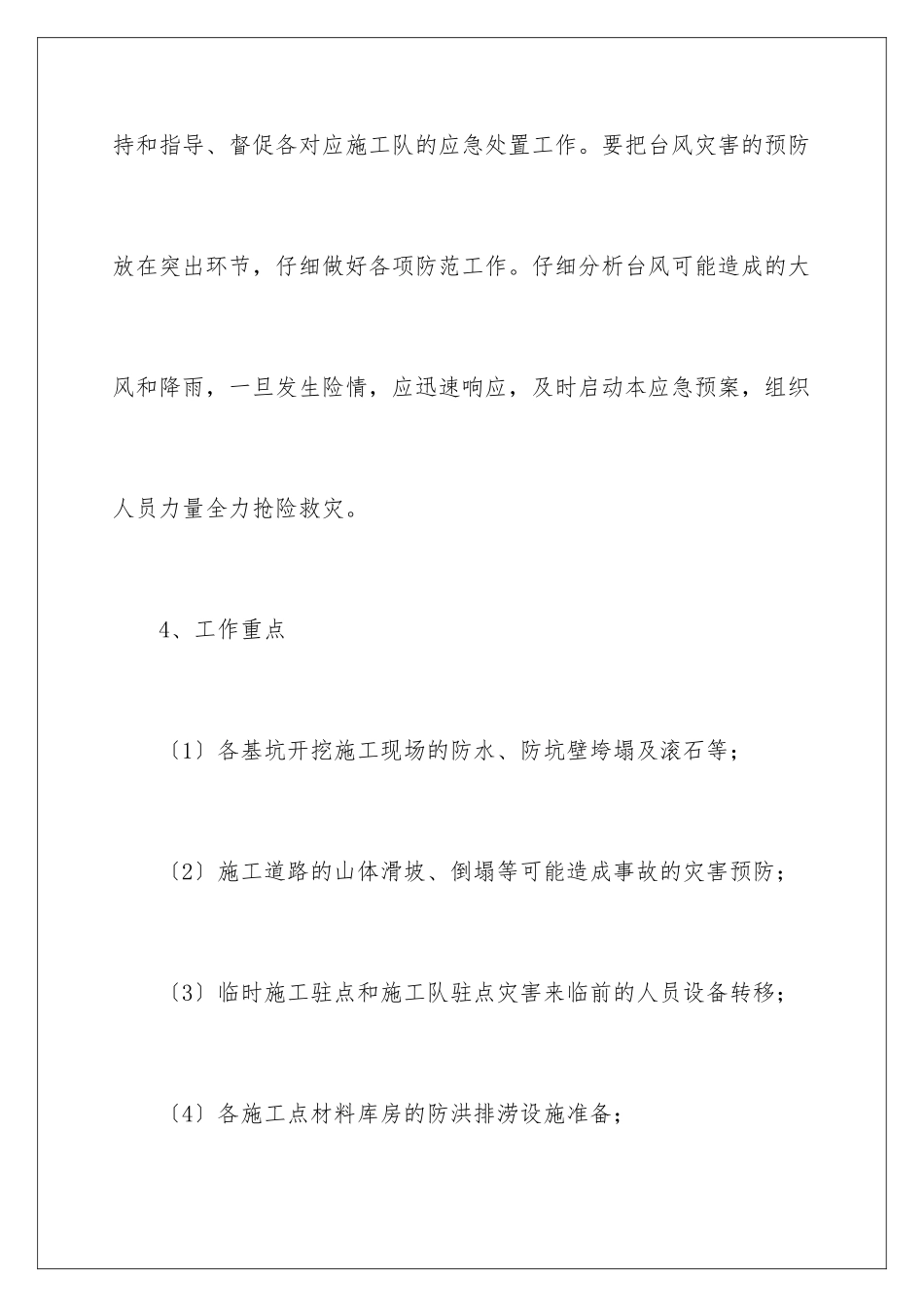 持和指导、督促各对应施工队的应急处置工作。要把台风灾害的预防放在突出环节，仔细做好各项防范工作。仔细分析台风可能造成的大风和降雨，一旦发生险情，应迅速响应，及时启动本应急预案，组织人员力量全力抢险救灾。

4、工作重点

〔1〕各基坑开挖施工现场的防水、防坑壁垮塌及滚石等；

〔2〕施工道路的山体滑坡、倒塌等可能造成事故的灾害预防；

〔3〕临时施工驻点和施工队驻点灾害来临前的人员设备转移；

〔4〕各施工点材料库房的防洪排涝设施准备；